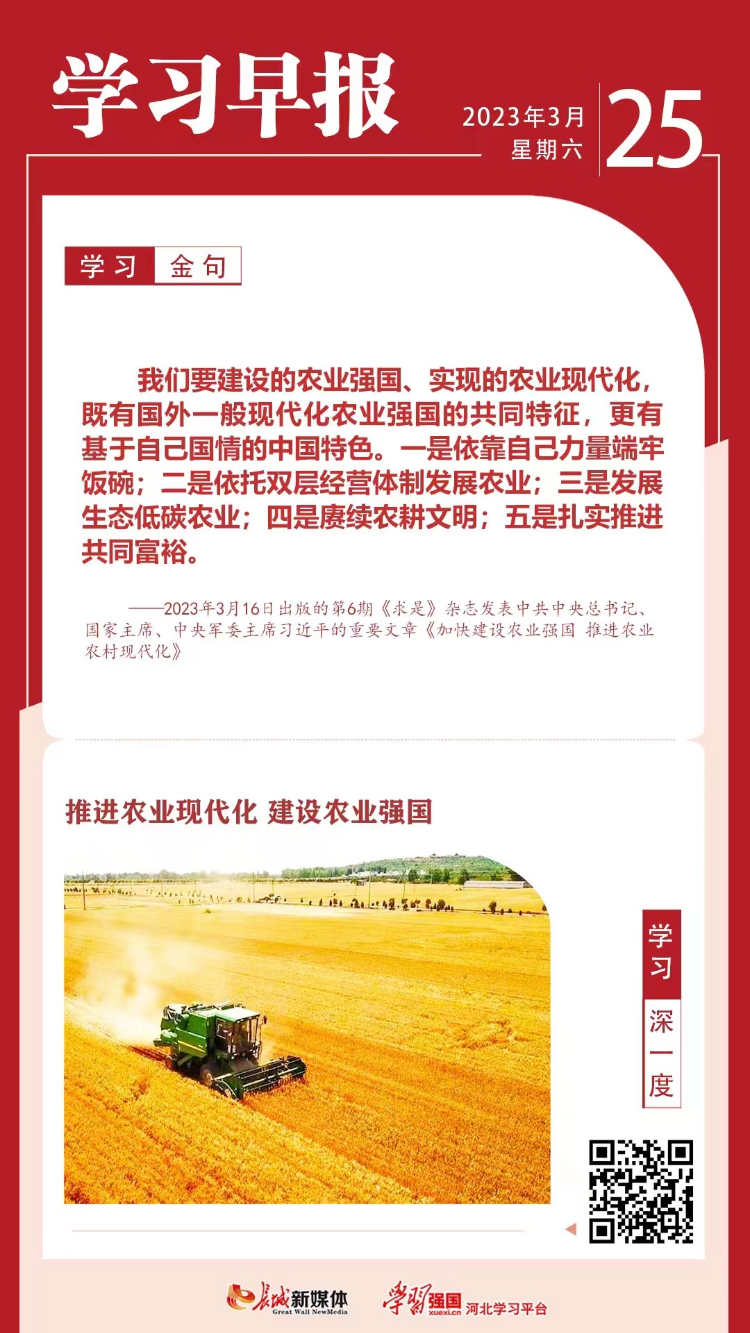 学习早报

2023年3月
星期六

25

学习 金句

我们要建设的农业强国、实现的农业现代化，既有国外一般现代化农业强国的共同特征，更有基于自己国情的中国特色。一是依靠自己力量端牢饭碗；二是依托双层经营体制发展农业；三是发展生态低碳农业；四是赓续农耕文明；五是扎实推进共同富裕。

——2023年3月16日出版的第6期《求是》杂志发表中共中央总书记、国家主席、中央军委主席习近平的重要文章《加快建设农业强国 推进农业农村现代化》

推进农业现代化 建设农业强国

学习
深一度

长城新媒体
Great Wall NewMedia

学习强国
xuexi.cn
河北学习平台